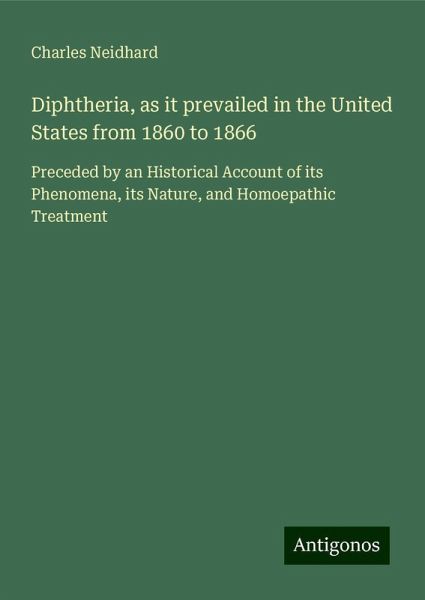 Charles Neidhard

Diphtheria, as it prevailed in the United States from 1860 to 1866

Preceded by an Historical Account of its Phenomena, its Nature, and Homoepathic Treatment

Antigonos